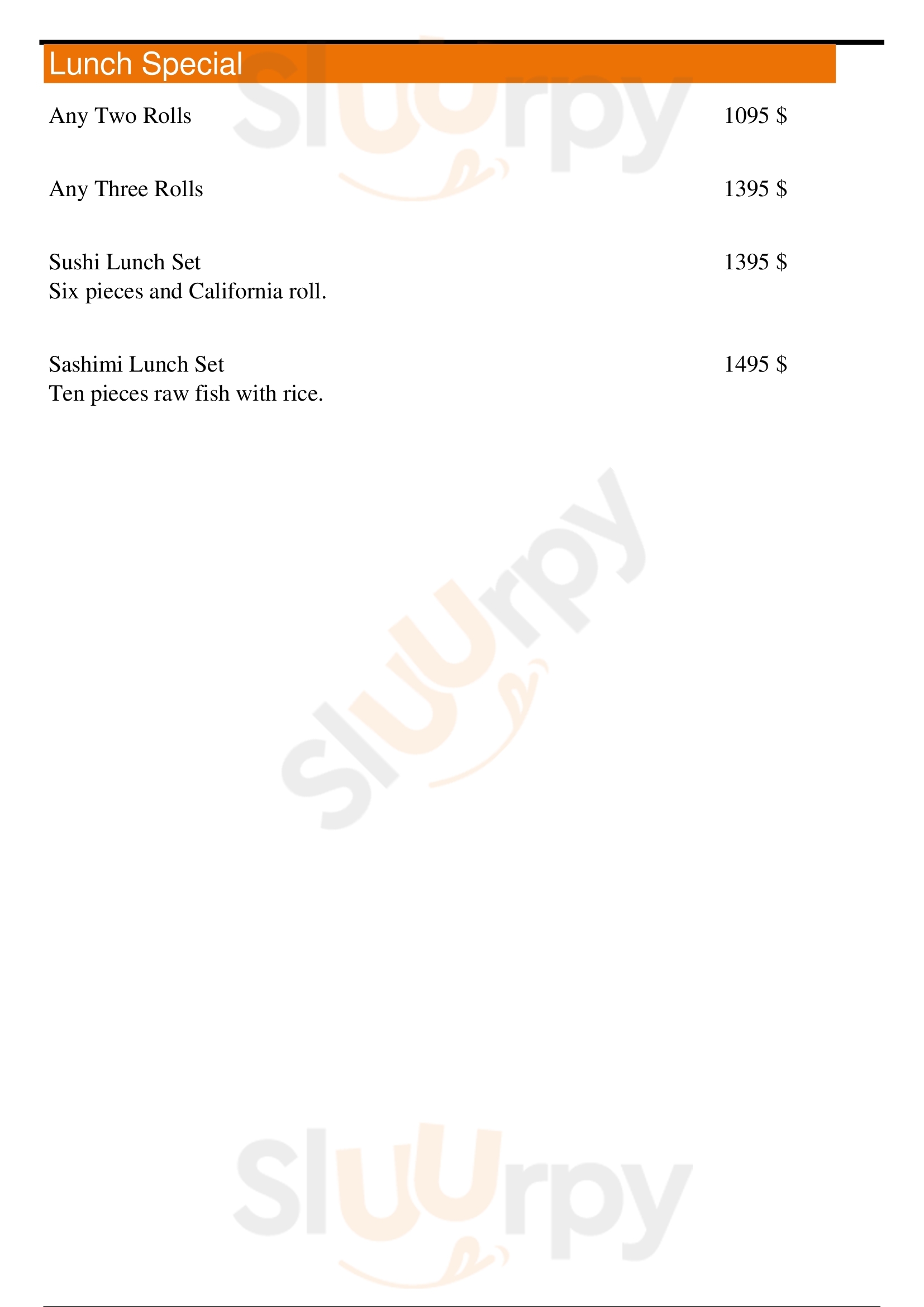 Lunch Special

Any Two Rolls 1095 $

Any Three Rolls 1395 $

Sushi Lunch Set 1395 $
Six pieces and California roll.

Sashimi Lunch Set 1495 $
Ten pieces raw fish with rice.

Sluurpy